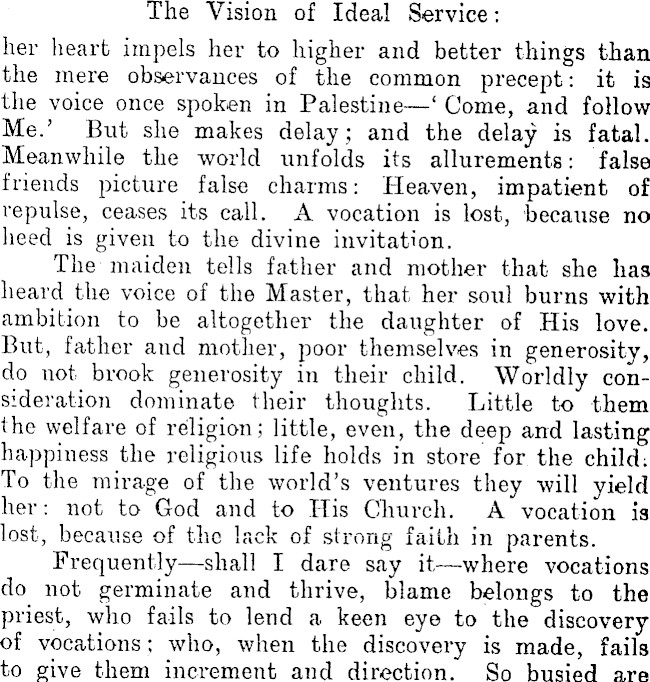 The Vision of Ideal Service:

her heart impels her to higher and better things than the mere observances of the common precept: it is the voice once spoken in Palestine—'Come, and follow Me.' But she makes delay; and the delay is fatal. Meanwhile the world unfolds its allurements: false friends picture false charms: Heaven, impatient of repulse, ceases its call. A vocation is lost, because no heed is given to the divine invitation.

The maiden tells father and mother that she has heard the voice of the Master, that her soul burns with ambition to be altogether the daughter of His love. But, father and mother, poor themselves in generosity, do not brook generosity in their child. Worldly consideration dominate their thoughts. Little to them the welfare of religion; little, even, the deep and lasting happiness the religious life holds in store for the child. To the mirage of the world's ventures they will yield her: not to God and to His Church. A vocation is lost, because of the lack of strong faith in parents.

Frequently—shall I dare say it—where vocations do not germinate and thrive, blame belongs to the priest, who fails to lend a keen eye to the discovery of vocations; who, when the discovery is made, fails to give them increment and direction. So busied are